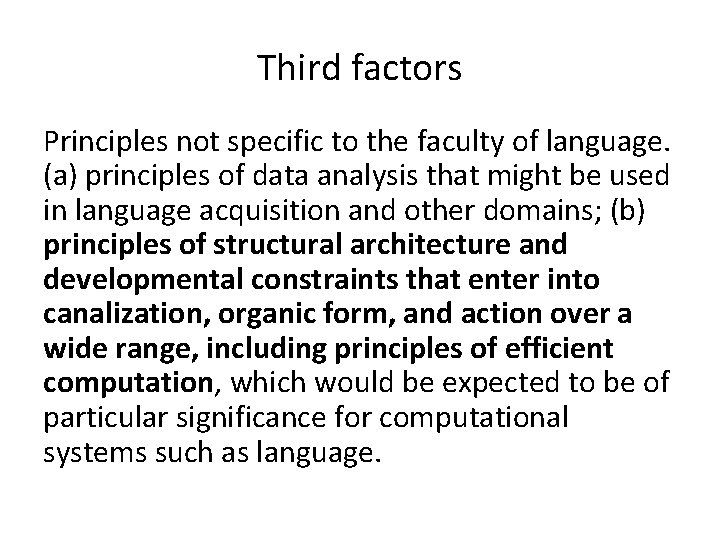 Third factors

Principles not specific to the faculty of language. (a) principles of data analysis that might be used in language acquisition and other domains; (b) principles of structural architecture and developmental constraints that enter into canalization, organic form, and action over a wide range, including principles of efficient computation, which would be expected to be of particular significance for computational systems such as language.